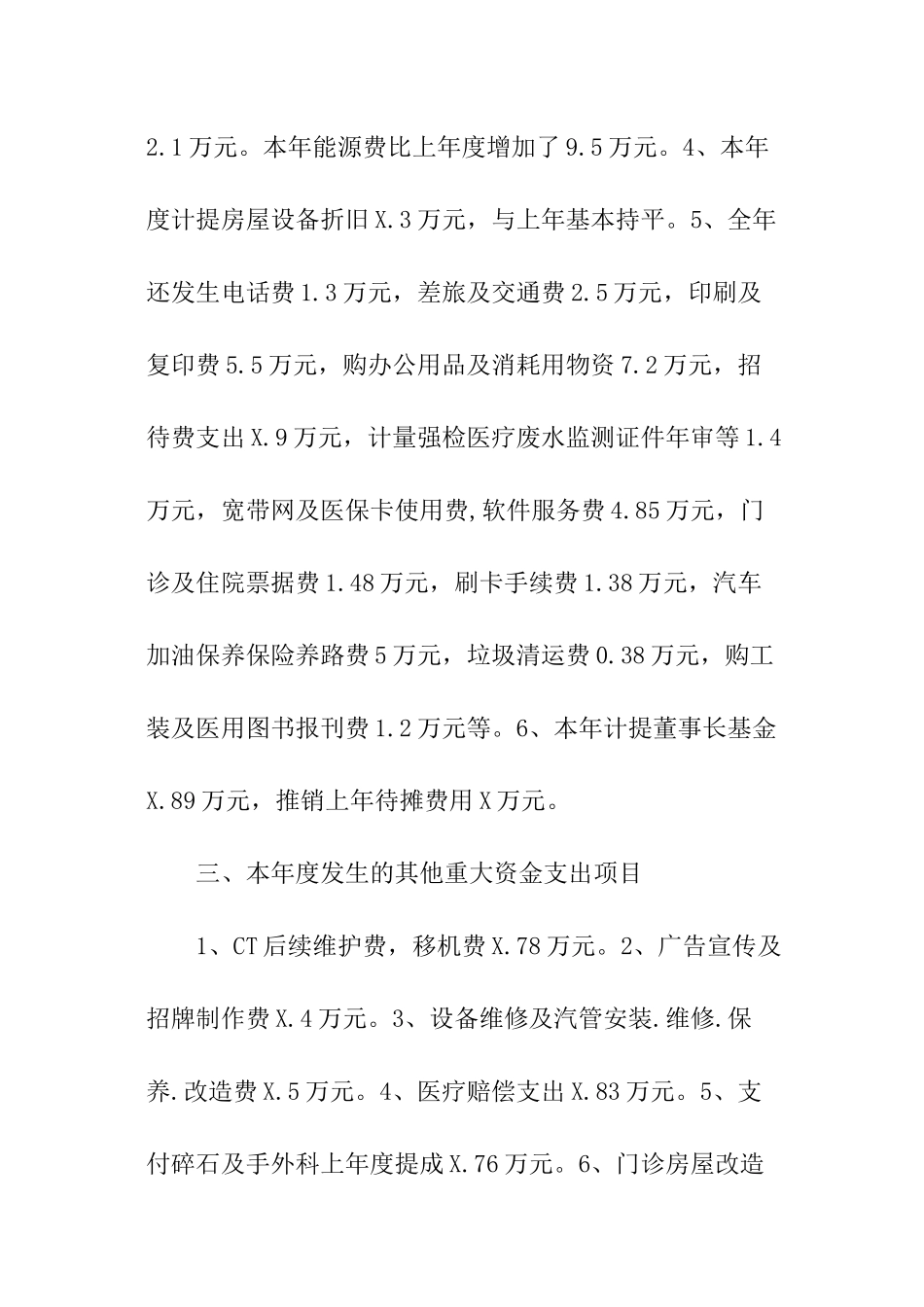 2.1万元。本年能源费比上年度增加了9.5万元。4、本年度计提房屋设备折旧X.3万元，与上年基本持平。5、全年还发生电话费1.3万元，差旅及交通费2.5万元，印刷及复印费5.5万元，购办公用品及消耗用物资7.2万元，招待费支出X.9万元，计量强检医疗废水监测证件年审等1.4万元，宽带网及医保卡使用费,软件服务费4.85万元，门诊及住院票据费1.48万元，刷卡手续费1.38万元，汽车加油保养保险养路费5万元，垃圾清运费0.38万元，购工装及医用图书报刊费1.2万元等。6、本年计提董事长基金X.89万元，推销上年待摊费用X万元。

三、本年度发生的其他重大资金支出项目

1、CT后续维护费，移机费X.78万元。2、广告宣传及招牌制作费X.4万元。3、设备维修及汽管安装.维修.保养.改造费X.5万元。4、医疗赔偿支出X.83万元。5、支付碎石及手外科上年度提成X.76万元。6、门诊房屋改造